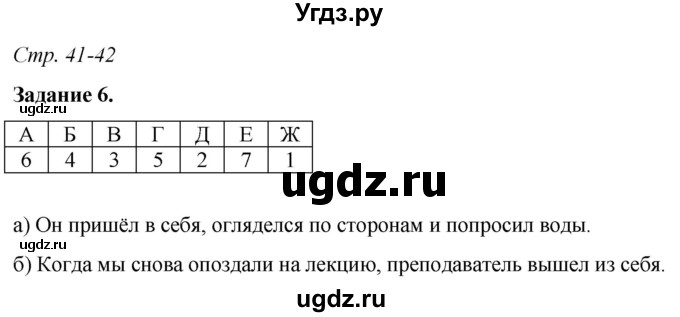 Угдз.ру

Стр. 41-42

Задание 6.
ugdz.ru

| А | Б | В | Г | Д | Е | Ж |
|---|---|---|---|---|---|---|
| 6 | 4 | 3 | 5 | 2 | 7 | 1 |

ugdz.ru

а) Он пришёл в себя, огляделся по сторонам и попросил воды.
б) Когда мы снова опоздали на лекцию, преподаватель вышел из себя.

ugdz.ru